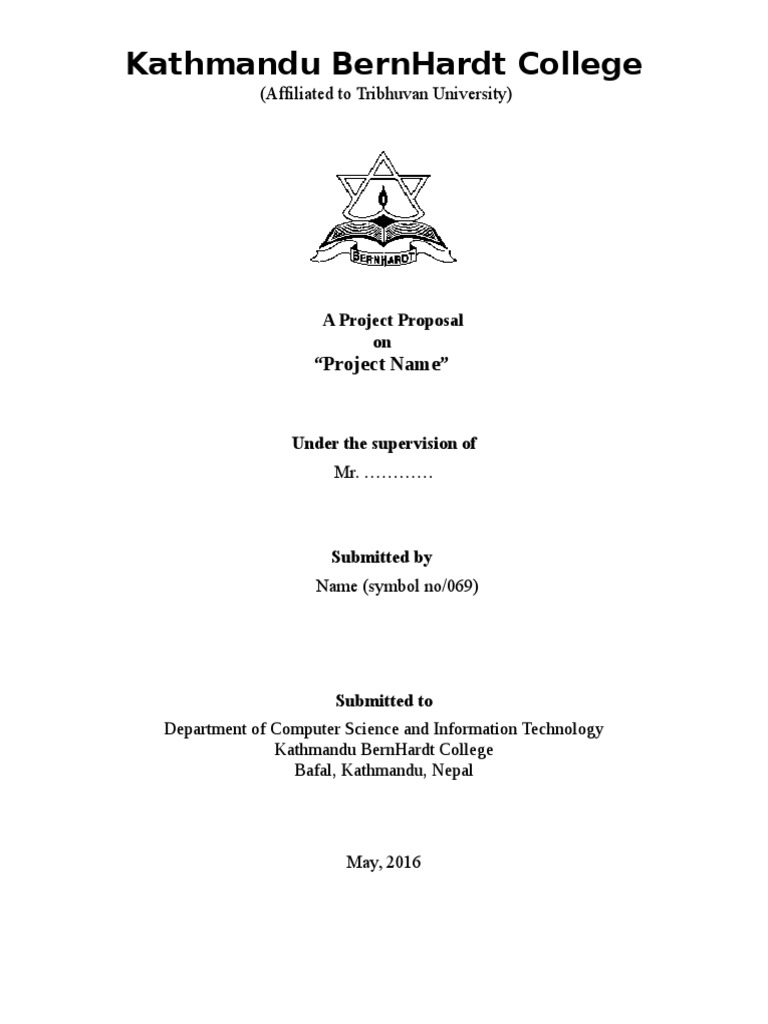 Kathmandu BernHardt College
(Affiliated to Tribhuvan University)

BERNHARDT

A Project Proposal
on
“Project Name”

Under the supervision of
Mr. …………

Submitted by
Name (symbol no/069)

Submitted to
Department of Computer Science and Information Technology
Kathmandu BernHardt College
Bafal, Kathmandu, Nepal

May, 2016